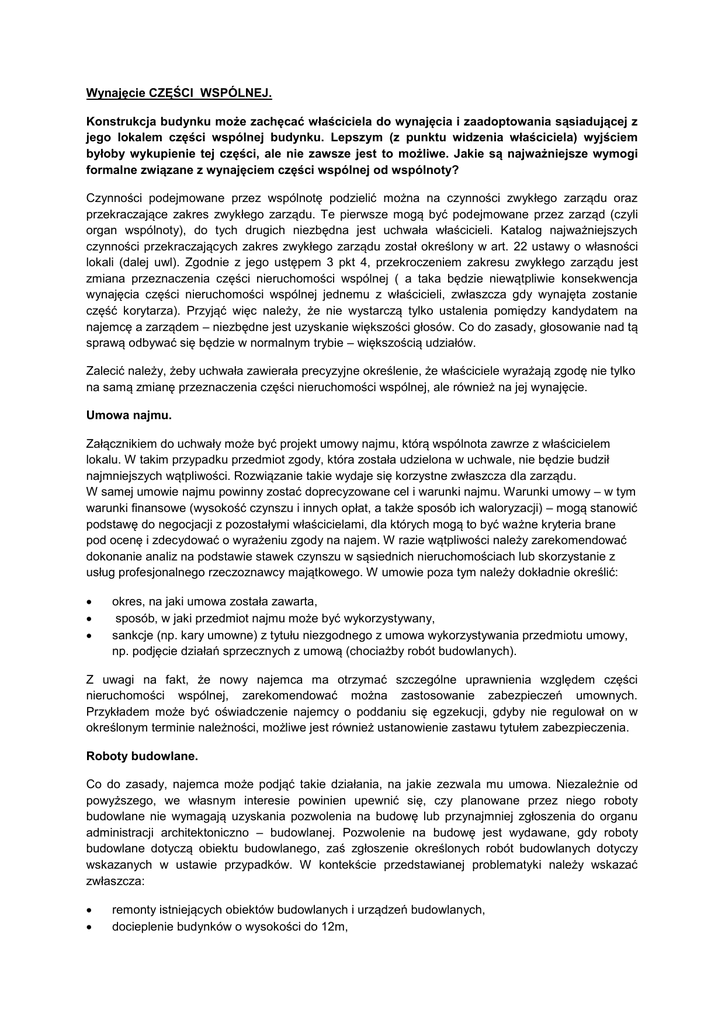 Wynajęcie CZĘŚCI WSPÓLNEJ.

Konstrukcja budynku może zachęcać właściciela do wynajęcia i zaadoptowania sąsiadującej z jego lokalem części wspólnej budynku. Lepszym (z punktu widzenia właściciela) wyjściem byłoby wykupienie tej części, ale nie zawsze jest to możliwe. Jakie są najważniejsze wymogi formalne związane z wynajęciem części wspólnej od wspólnoty?

Czynności podejmowane przez wspólnotę podzielić można na czynności zwykłego zarządu oraz przekraczające zakres zwykłego zarządu. Te pierwsze mogą być podejmowane przez zarząd (czyli organ wspólnoty), do tych drugich niezbędna jest uchwała właścicieli. Katalog najważniejszych czynności przekraczających zakres zwykłego zarządu został określony w art. 22 ustawy o własności lokali (dalej uwl). Zgodnie z jego ustępem 3 pkt 4, przekroczeniem zakresu zwykłego zarządu jest zmiana przeznaczenia części nieruchomości wspólnej ( a taka będzie niewątpliwie konsekwencja wynajęcia części nieruchomości wspólnej jednemu z właścicieli, zwłaszcza gdy wynajęta zostanie część korytarza). Przyjąć więc należy, że nie wystarczą tylko ustalenia pomiędzy kandydatem na najemcę a zarządem – niezbędne jest uzyskanie większości głosów. Co do zasady, głosowanie nad tą sprawą odbywać się będzie w normalnym trybie – większością udziałów.

Zalecić należy, żeby uchwała zawierała precyzyjne określenie, że właściciele wyrażają zgodę nie tylko na samą zmianę przeznaczenia części nieruchomości wspólnej, ale również na jej wynajęcie.

Umowa najmu.

Załącznikiem do uchwały może być projekt umowy najmu, którą wspólnota zawrze z właścicielem lokalu. W takim przypadku przedmiot zgody, która została udzielona w uchwale, nie będzie budził najmniejszych wątpliwości. Rozwiązanie takie wydaje się korzystne zwłaszcza dla zarządu.
W samej umowie najmu powinny zostać doprecyzowane cel i warunki najmu. Warunki umowy – w tym warunki finansowe (wysokość czynszu i innych opłat, a także sposób ich waloryzacji) – mogą stanowić podstawę do negocjacji z pozostałymi właścicielami, dla których mogą to być ważne kryteria brane pod ocenę i zdecydować o wyrażeniu zgody na najem. W razie wątpliwości należy zarekomendować dokonanie analiz na podstawie stawek czynszu w sąsiednich nieruchomościach lub skorzystanie z usług profesjonalnego rzeczoznawcy majątkowego. W umowie poza tym należy dokładnie określić:

• okres, na jaki umowa została zawarta,
• sposób, w jaki przedmiot najmu może być wykorzystywany,
• sankcje (np. kary umowne) z tytułu niezgodnego z umowa wykorzystywania przedmiotu umowy, np. podjęcie działań sprzecznych z umową (chociażby robót budowlanych).

Z uwagi na fakt, że nowy najemca ma otrzymać szczególne uprawnienia względem części nieruchomości wspólnej, zarekomendować można zastosowanie zabezpieczeń umownych. Przykładem może być oświadczenie najemcy o poddaniu się egzekucji, gdyby nie regulował on w określonym terminie należności, możliwe jest również ustanowienie zastawu tytułem zabezpieczenia.

Roboty budowlane.

Co do zasady, najemca może podjąć takie działania, na jakie zezwala mu umowa. Niezależnie od powyższego, we własnym interesie powinien upewnić się, czy planowane przez niego roboty budowlane nie wymagają uzyskania pozwolenia na budowę lub przynajmniej zgłoszenia do organu administracji architektoniczno – budowlanej. Pozwolenie na budowę jest wydawane, gdy roboty budowlane dotyczą obiektu budowlanego, zaś zgłoszenie określonych robót budowlanych dotyczy wskazanych w ustawie przypadków. W kontekście przedstawianej problematyki należy wskazać zwłaszcza:

• remonty istniejących obiektów budowlanych i urządzeń budowlanych,
• docieplenie budynków o wysokości do 12m,